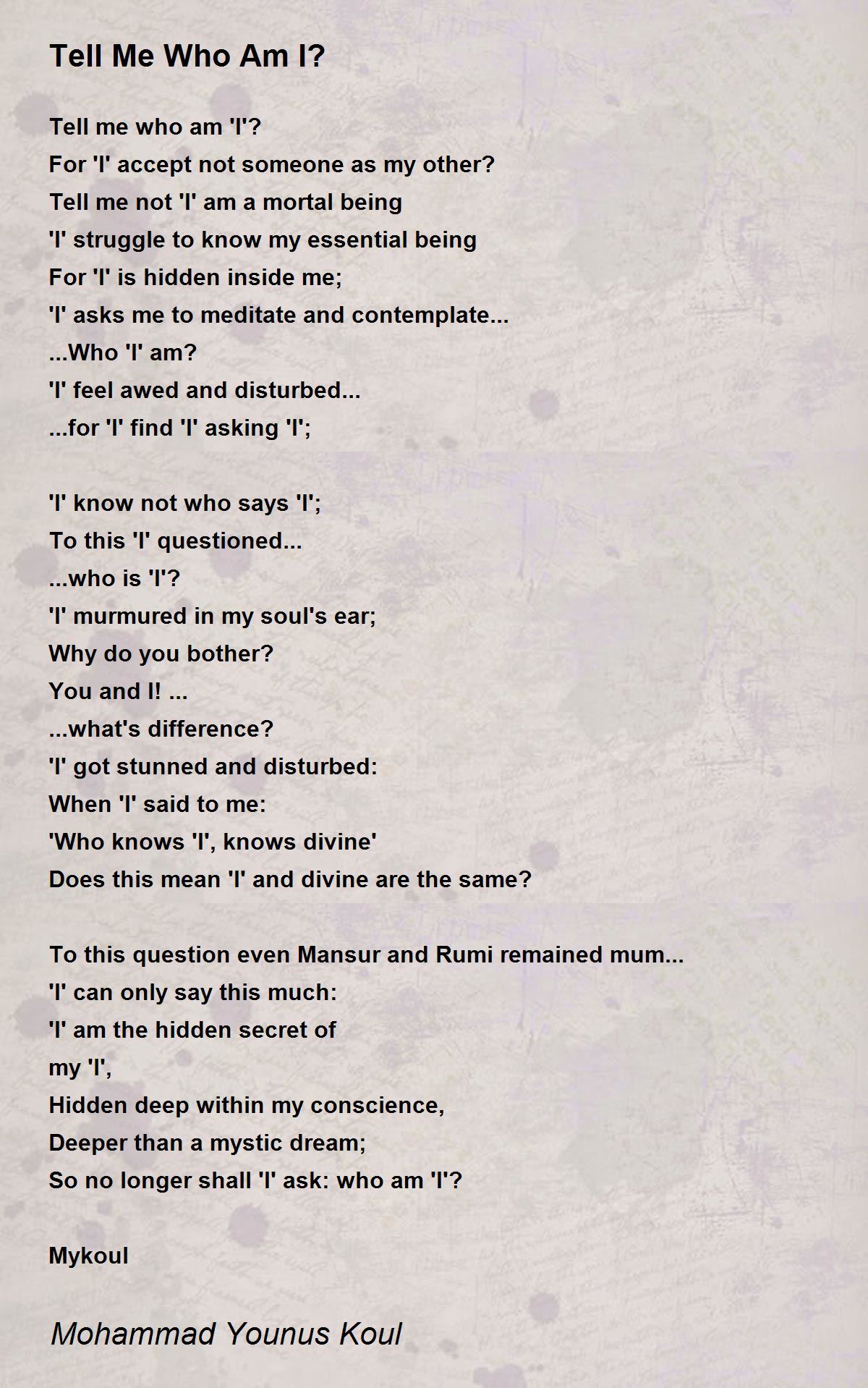 Tell Me Who Am I?

Tell me who am 'I'?
For 'I' accept not someone as my other?
Tell me not 'I' am a mortal being
'I' struggle to know my essential being
For 'I' is hidden inside me;
'I' asks me to meditate and contemplate...
...Who 'I' am?
'I' feel awed and disturbed...
...for 'I' find 'I' asking 'I';

'I' know not who says 'I';
To this 'I' questioned...
...who is 'I'?
'I' murmured in my soul's ear;
Why do you bother?
You and I! ...
...what's difference?
'I' got stunned and disturbed:
When 'I' said to me:
'Who knows 'I', knows divine'
Does this mean 'I' and divine are the same?

To this question even Mansur and Rumi remained mum...
'I' can only say this much:
'I' am the hidden secret of
my 'I',
Hidden deep within my conscience,
Deeper than a mystic dream;
So no longer shall 'I' ask: who am 'I'?

Mykoul

Mohammad Younus Koul